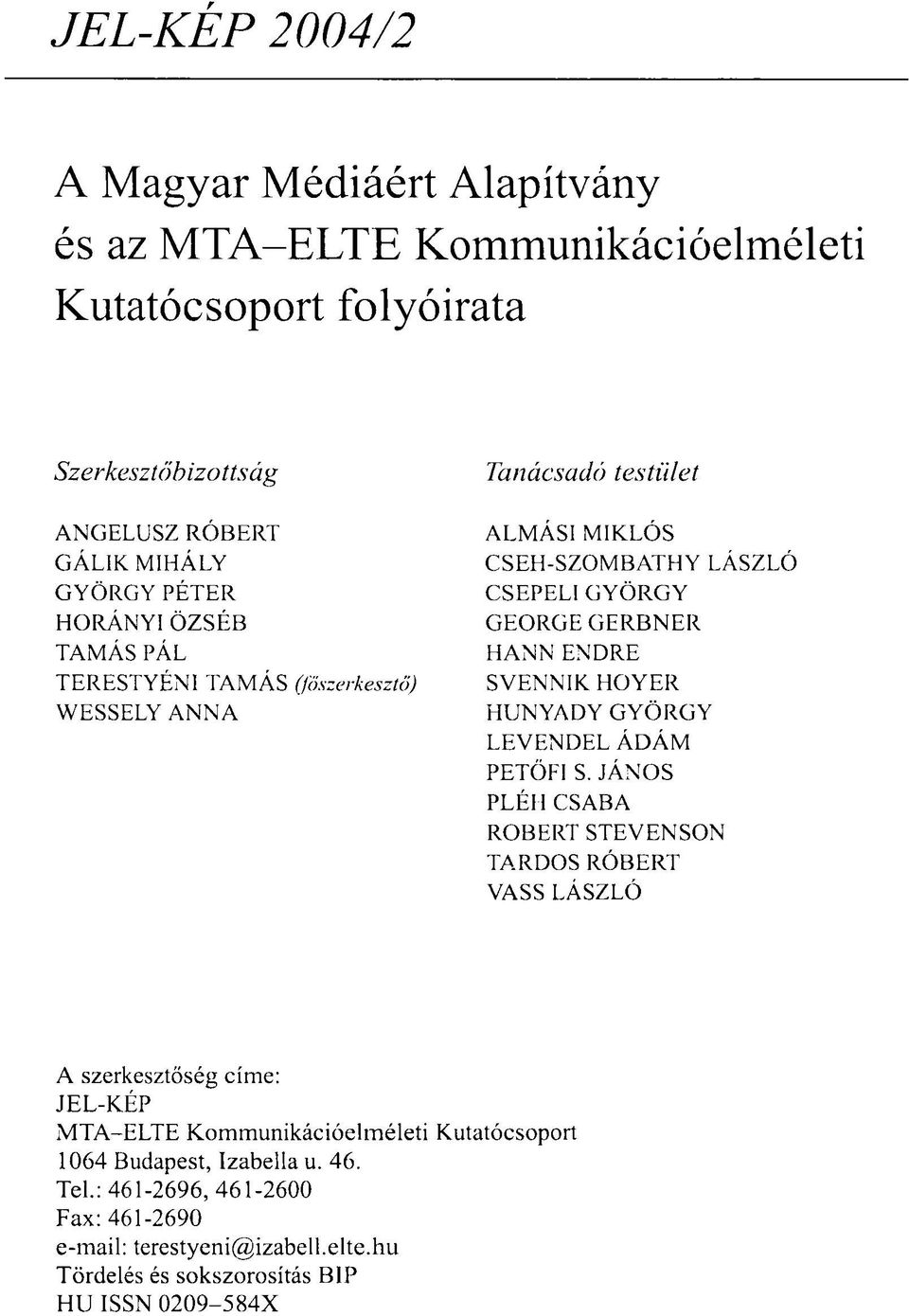 JEL-KÉP 2004/2

A Magyar Médiáért Alapítvány és az MTA–ELTE Kommunikációelméleti Kutatócsoport folyóirata

Szerkesztőbizottság

ANGELUSZ RÓBERT
GÁLIK MIHÁLY
GYÖRGY PÉTER
HORÁNYI ÖZSÉB
TAMÁS PÁL
TERESTYÉNI TAMÁS (főszerkesztő)
WESSELY ANNA

Tanácsadó testület

ALMÁSI MIKLÓS
CSEH-SZOMBATHY LÁSZLÓ
CSEPELI GYÖRGY
GEORGE GERBNER
HANN ENDRE
SVENNIK HOYER
HUNYADY GYÖRGY
LEVENDEL ÁDÁM
PETŐFI S. JÁNOS
PLÉH CSABA
ROBERT STEVENSON
TARDOS RÓBERT
VASS LÁSZLÓ

A szerkesztőség címe:
JEL-KÉP
MTA–ELTE Kommunikációelméleti Kutatócsoport
1064 Budapest, Izabella u. 46.
Tel.: 461-2696, 461-2600
Fax: 461-2690
e-mail: terestyeni@izabell.elte.hu
Tördelés és sokszorosítás BIP
HU ISSN 0209–584X